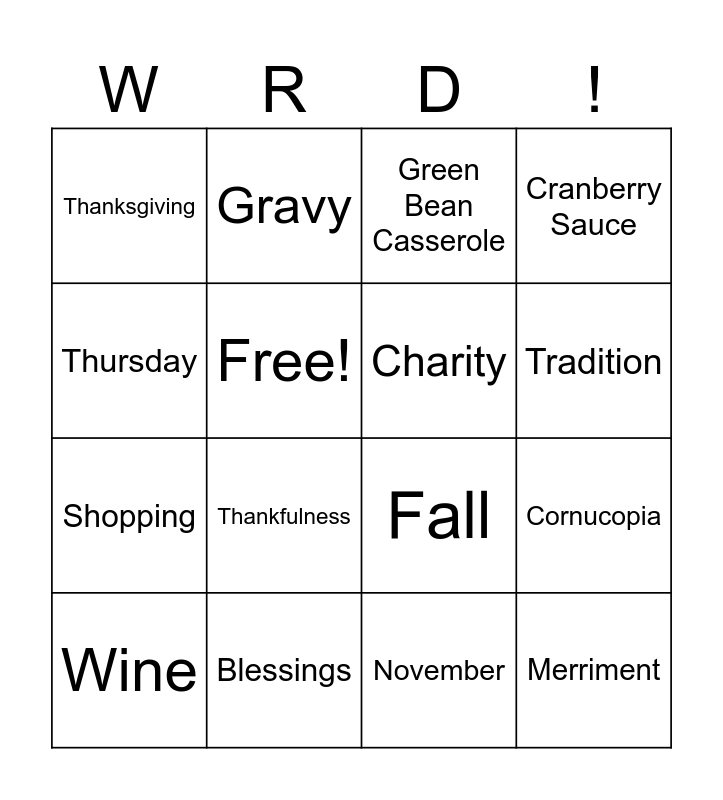 | W | R | D | ! |
|---|---|---|---|
| Thanksgiving | Gravy | Green Bean Casserole | Cranberry Sauce |
| Thursday | Free! | Charity | Tradition |
| Shopping | Thankfulness | Fall | Cornucopia |
| Wine | Blessings | November | Merriment |